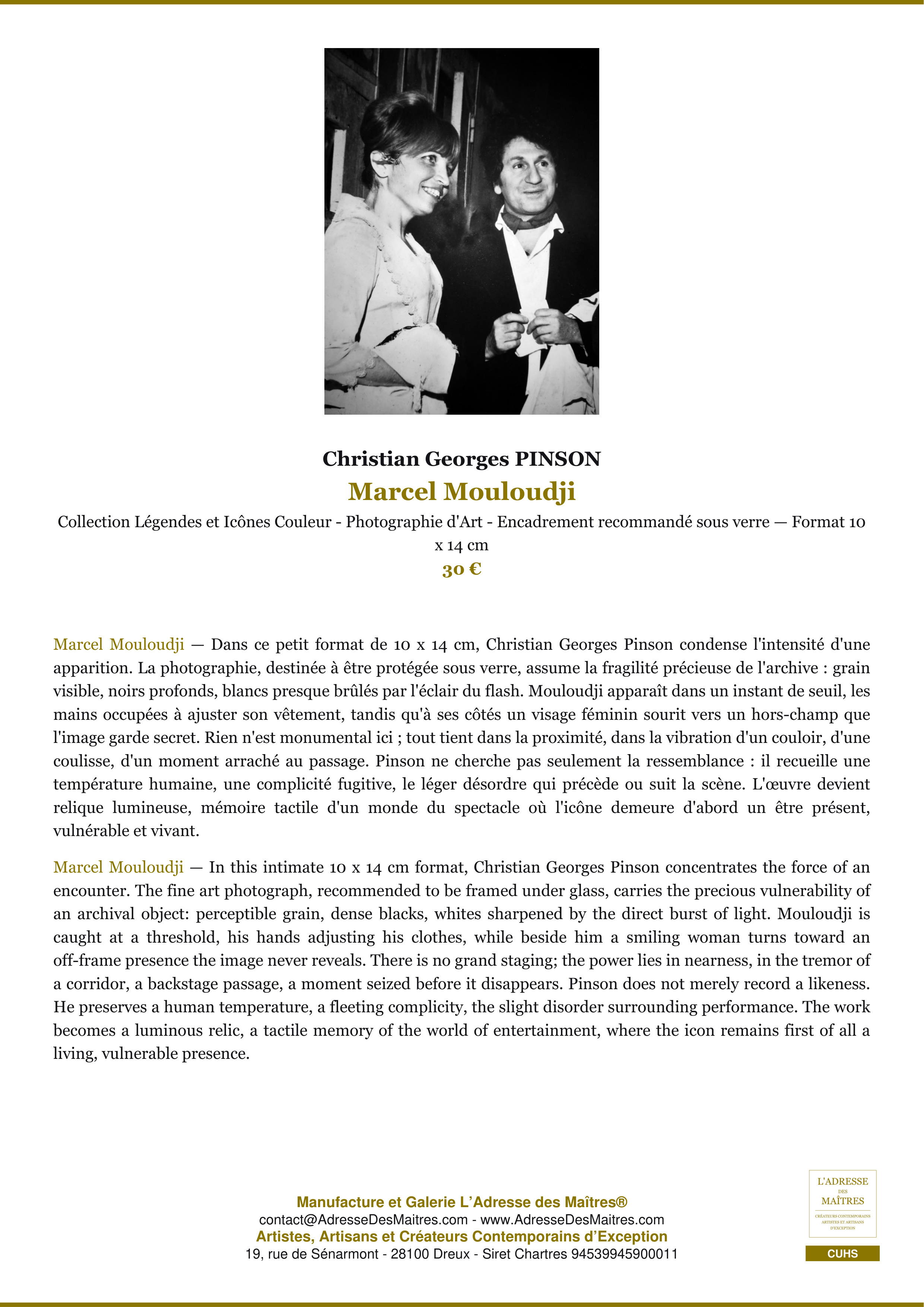 Christian Georges PINSON

Marcel Mouloudji

Collection Légendes et Icônes Couleur - Photographie d'Art - Encadrement recommandé sous verre — Format 10 x 14 cm

30 €

Marcel Mouloudji — Dans ce petit format de 10 x 14 cm, Christian Georges Pinson condense l'intensité d'une apparition. La photographie, destinée à être protégée sous verre, assume la fragilité précieuse de l'archive : grain visible, noirs profonds, blancs presque brûlés par l'éclair du flash. Mouloudji apparaît dans un instant de seuil, les mains occupées à ajuster son vêtement, tandis qu'à ses côtés un visage féminin sourit vers un hors-champ que l'image garde secret. Rien n'est monumental ici ; tout tient dans la proximité, dans la vibration d'un couloir, d'une coulisse, d'un moment arraché au passage. Pinson ne cherche pas seulement la ressemblance : il recueille une température humaine, une complicité fugitive, le léger désordre qui précède ou suit la scène. L'œuvre devient relique lumineuse, mémoire tactile d'un monde du spectacle où l'icône demeure d'abord un être présent, vulnérable et vivant.

Marcel Mouloudji — In this intimate 10 x 14 cm format, Christian Georges Pinson concentrates the force of an encounter. The fine art photograph, recommended to be framed under glass, carries the precious vulnerability of an archival object: perceptible grain, dense blacks, whites sharpened by the direct burst of light. Mouloudji is caught at a threshold, his hands adjusting his clothes, while beside him a smiling woman turns toward an off-frame presence the image never reveals. There is no grand staging; the power lies in nearness, in the tremor of a corridor, a backstage passage, a moment seized before it disappears. Pinson does not merely record a likeness. He preserves a human temperature, a fleeting complicity, the slight disorder surrounding performance. The work becomes a luminous relic, a tactile memory of the world of entertainment, where the icon remains first of all a living, vulnerable presence.

Manufacture et Galerie L'Adresse des Maîtres®
contact@AdresseDesMaitres.com - www.AdresseDesMaitres.com
Artistes, Artisans et Créateurs Contemporains d'Exception
19, rue de Sénarmont - 28100 Dreux - Siret Chartres 94539945900011

L'ADRESSE
DES
MAÎTRES
CRÉATEURS CONTEMPORAINS
ARTISTES ET ARTISANS
D'EXCEPTION

CUHS